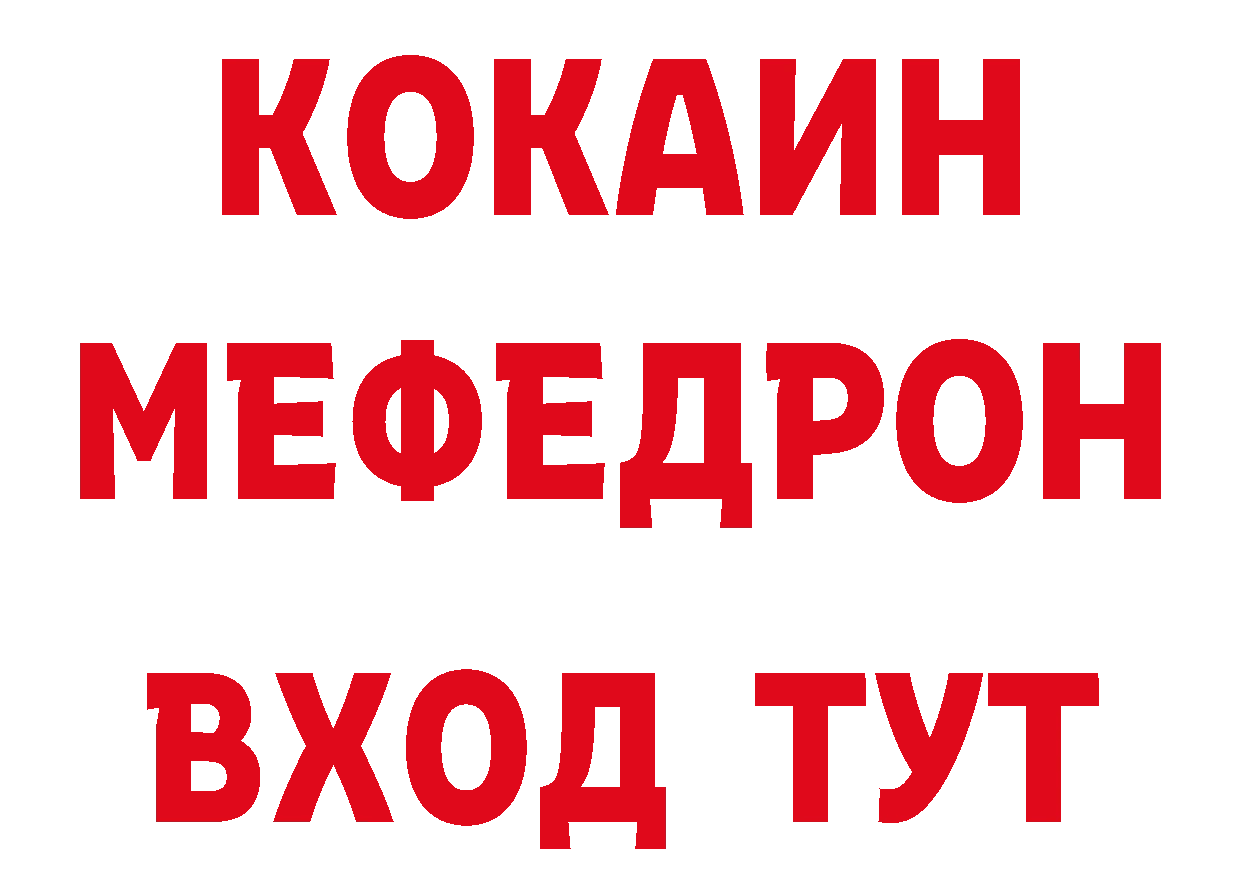 КОКАИН
МЕФЕДРОН
ВХОД ТУТ